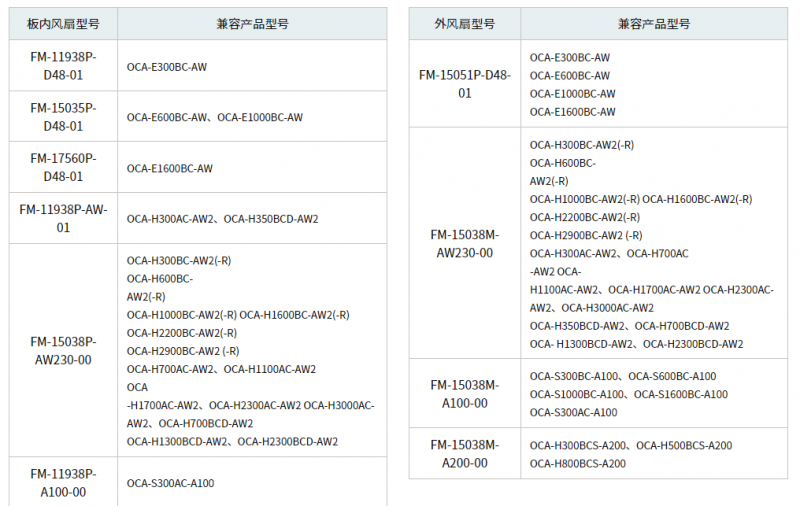 | 板内风扇型号 | 兼容产品型号 |
|---|---|
| FM-11938P-D48-01 | OCA-E300BC-AW |
| FM-15035P-D48-01 | OCA-E600BC-AW、OCA-E1000BC-AW |
| FM-17560P-D48-01 | OCA-E1600BC-AW |
| FM-11938P-AW-01 | OCA-H300AC-AW2、OCA-H350BCD-AW2 |
| FM-15038P-AW230-00 | OCA-H300BC-AW2(-R) OCA-H600BC-AW2(-R) OCA-H1000BC-AW2(-R) OCA-H1600BC-AW2(-R) OCA-H2200BC-AW2(-R) OCA-H2900BC-AW2 (-R) OCA-H700AC-AW2、OCA-H1100AC-AW2 OCA -H1700AC-AW2、OCA-H2300AC-AW2 OCA-H3000AC-AW2、OCA-H700BCD-AW2 OCA-H1300BCD-AW2、OCA-H2300BCD-AW2 |
| FM-11938P-A100-00 | OCA-S300AC-A100 |

| 外风扇型号 | 兼容产品型号 |
|---|---|
| FM-15051P-D48-01 | OCA-E300BC-AW OCA-E600BC-AW OCA-E1000BC-AW OCA-E1600BC-AW |
| FM-15038M-AW230-00 | OCA-H300BC-AW2(-R) OCA-H600BC-AW2(-R) OCA-H1000BC-AW2(-R) OCA-H1600BC-AW2(-R) OCA-H2200BC-AW2(-R) OCA-H2900BC-AW2 (-R) OCA-H300AC-AW2、OCA-H700AC -AW2 OCA-H1100AC-AW2、OCA-H1700AC-AW2 OCA-H2300AC-AW2、OCA-H3000AC-AW2 OCA-H350BCD-AW2、OCA-H700BCD-AW2 OCA- H1300BCD-AW2、OCA-H2300BCD-AW2 |
| FM-15038M-A100-00 | OCA-S300BC-A100、OCA-S600BC-A100 OCA-S1000BC-A100、OCA-S1600BC-A100 OCA-S300AC-A100 |
| FM-15038M-A200-00 | OCA-H300BCS-A200、OCA-H500BCS-A200 OCA-H800BCS-A200 |